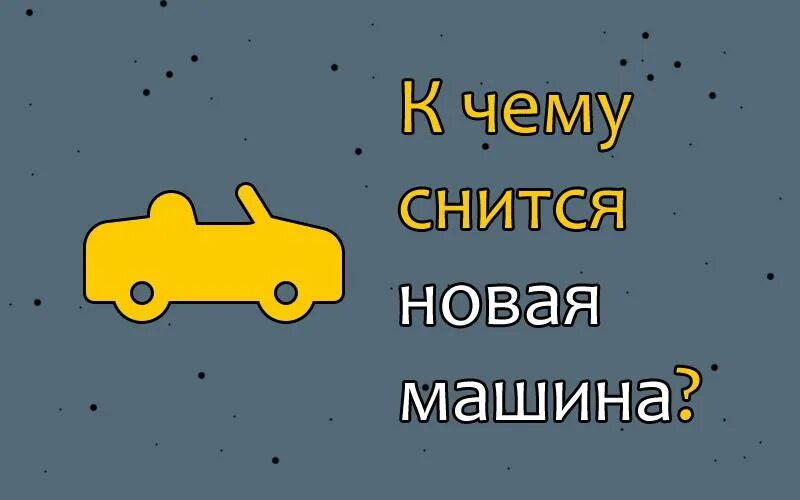 К чему снится новая машина?